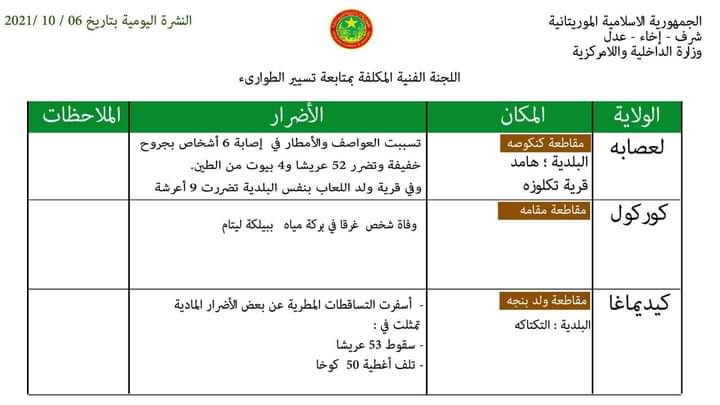 الجمهورية الاسلامية الموريتانية
شرف - إخاء - عدل
وزارة الداخلية واللامركزية

النشرة اليومية بتاريخ 06 / 10 /2021

اللجنة الفنية المكلفة بمتابعة تسيير الطوارىء

| الولاية | المكان | الأضرار | الملاحظات |
|---|---|---|---|
| لعصابه | مقاطعة كنكوصه البلدية ؛ هامد قرية تكلوزه | تسببت العواصف والأمطار في إصابة 6 أشخاص بجروح خفيفة وتضرر 52 عريشا و4 بيوت من الطين. وفي قرية ولد اللعاب بنفس البلدية تضررت 9 أعرشة | |
| كوركول | مقاطعة مقامه | وفاة شخص غرقا في بركة مياه ببيلكة ليتام | |
| كيديماغا | مقاطعة ولد ينجه البلدية : التكتاكه | - أسفرت التساقطات المطرية عن بعض الأضرار المادية تمثلت في : - سقوط 53 عريشا - تلف أغطية 50 كوخا | |